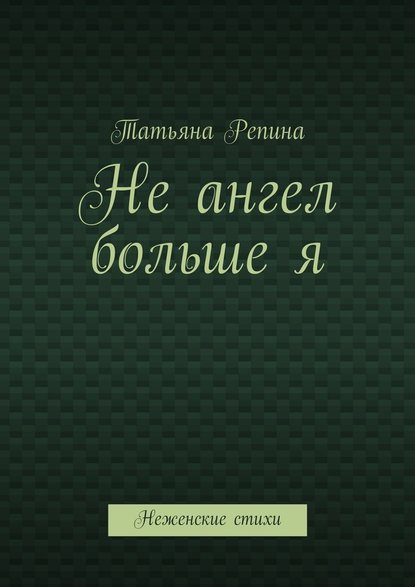 Татьяна Репина

Не ангел больше я

Неженские стихи